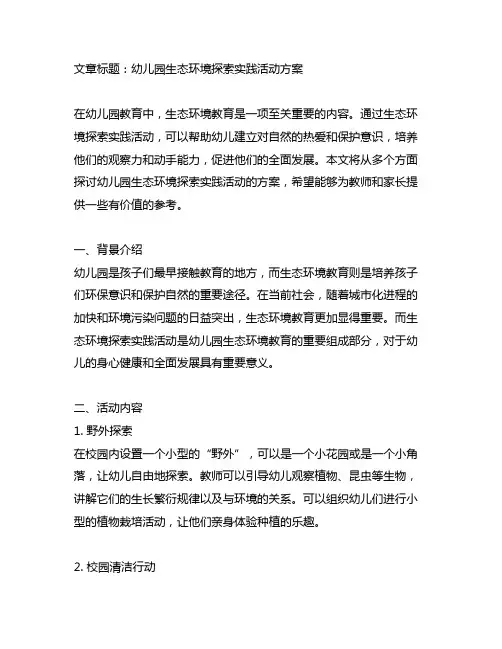 文章标题：幼儿园生态环境探索实践活动方案

在幼儿园教育中，生态环境教育是一项至关重要的内容。通过生态环境探索实践活动，可以帮助幼儿建立对自然的热爱和保护意识，培养他们的观察力和动手能力，促进他们的全面发展。本文将从多个方面探讨幼儿园生态环境探索实践活动的方案，希望能够为教师和家长提供一些有价值的参考。

一、背景介绍
幼儿园是孩子们最早接触教育的地方，而生态环境教育则是培养孩子们环保意识和保护自然的重要途径。在当前社会，随着城市化进程的加快和环境污染问题的日益突出，生态环境教育更加显得重要。而生态环境探索实践活动是幼儿园生态环境教育的重要组成部分，对于幼儿的身心健康和全面发展具有重要意义。

二、活动内容
1. 野外探索
在校园内设置一个小型的“野外”，可以是一个小花园或是一个小角落，让幼儿自由地探索。教师可以引导幼儿观察植物、昆虫等生物，讲解它们的生长繁衍规律以及与环境的关系。可以组织幼儿们进行小型的植物栽培活动，让他们亲身体验种植的乐趣。

2. 校园清洁行动